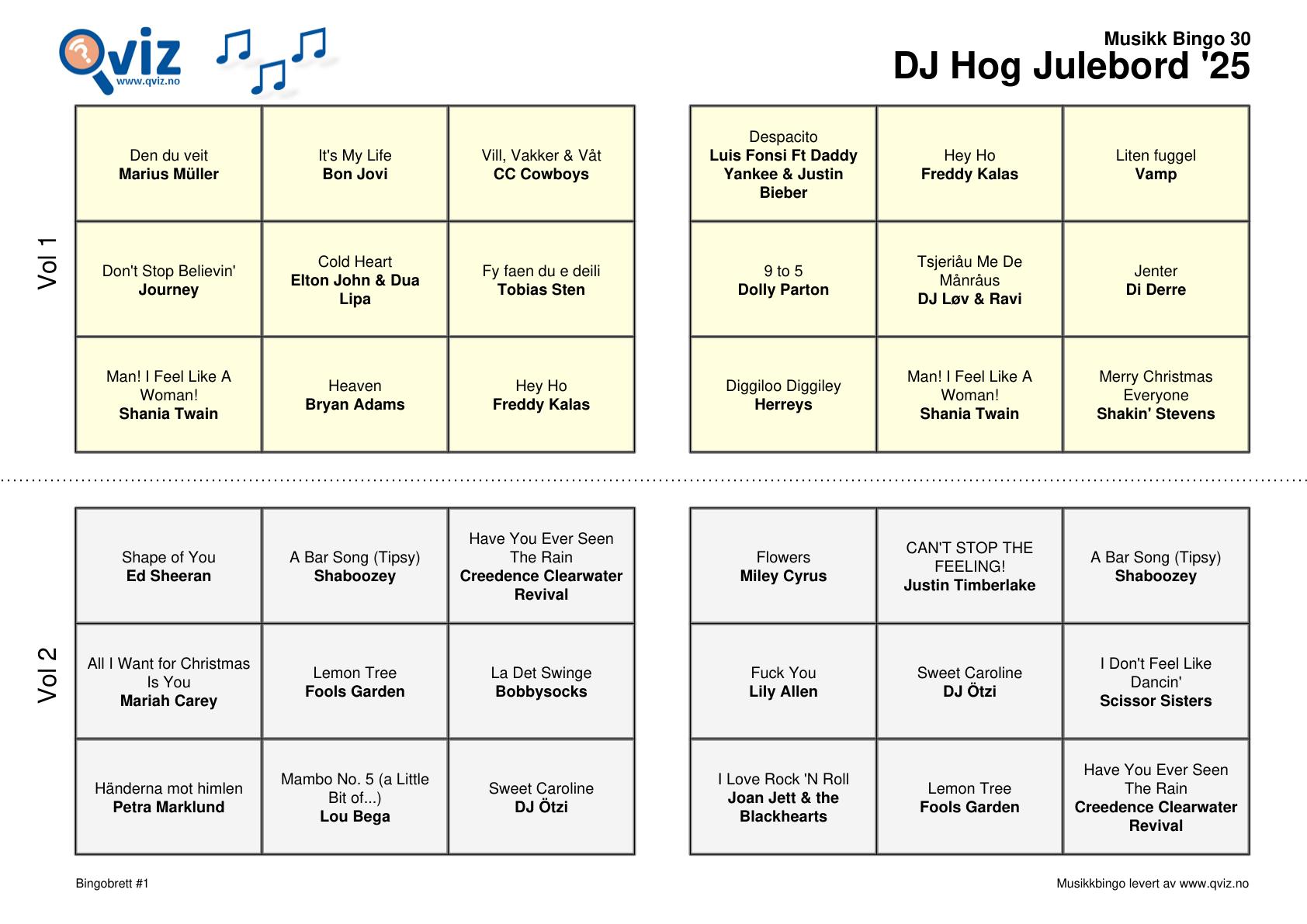 Qviz
www.qviz.no

Musikk Bingo 30
DJ Hog Julebord '25

Vol 1

| Den du veit Marius Müller | It's My Life Bon Jovi | Vill, Vakker & Våt CC Cowboys |
|---|---|---|
| Don't Stop Believin' Journey | Cold Heart Elton John & Dua Lipa | Fy faen du e deili Tobias Sten |
| Man! I Feel Like A Woman! Shania Twain | Heaven Bryan Adams | Hey Ho Freddy Kalas |

| Despacito Luis Fonsi Ft Daddy Yankee & Justin Bieber | Hey Ho Freddy Kalas | Liten fuggel Vamp |
|---|---|---|
| 9 to 5 Dolly Parton | Tsjeriåu Me De Månråus DJ Løv & Ravi | Jenter Di Derre |
| Diggiloo Diggiley Herreys | Man! I Feel Like A Woman! Shania Twain | Merry Christmas Everyone Shakin' Stevens |

Vol 2

| Shape of You Ed Sheeran | A Bar Song (Tipsy) Shaboozey | Have You Ever Seen The Rain Creedence Clearwater Revival |
|---|---|---|
| All I Want for Christmas Is You Mariah Carey | Lemon Tree Fools Garden | La Det Swinge Bobbysocks |
| Händerna mot himlen Petra Marklund | Mambo No. 5 (a Little Bit of...) Lou Bega | Sweet Caroline DJ Ötzi |

| Flowers Miley Cyrus | CAN'T STOP THE FEELING! Justin Timberlake | A Bar Song (Tipsy) Shaboozey |
|---|---|---|
| Fuck You Lily Allen | Sweet Caroline DJ Ötzi | I Don't Feel Like Dancin' Scissor Sisters |
| I Love Rock 'N Roll Joan Jett & the Blackhearts | Lemon Tree Fools Garden | Have You Ever Seen The Rain Creedence Clearwater Revival |

Bingobrett #1

Musikkbingo levert av www.qviz.no